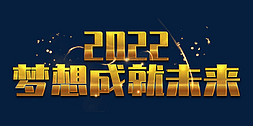 2022
梦想成就未来